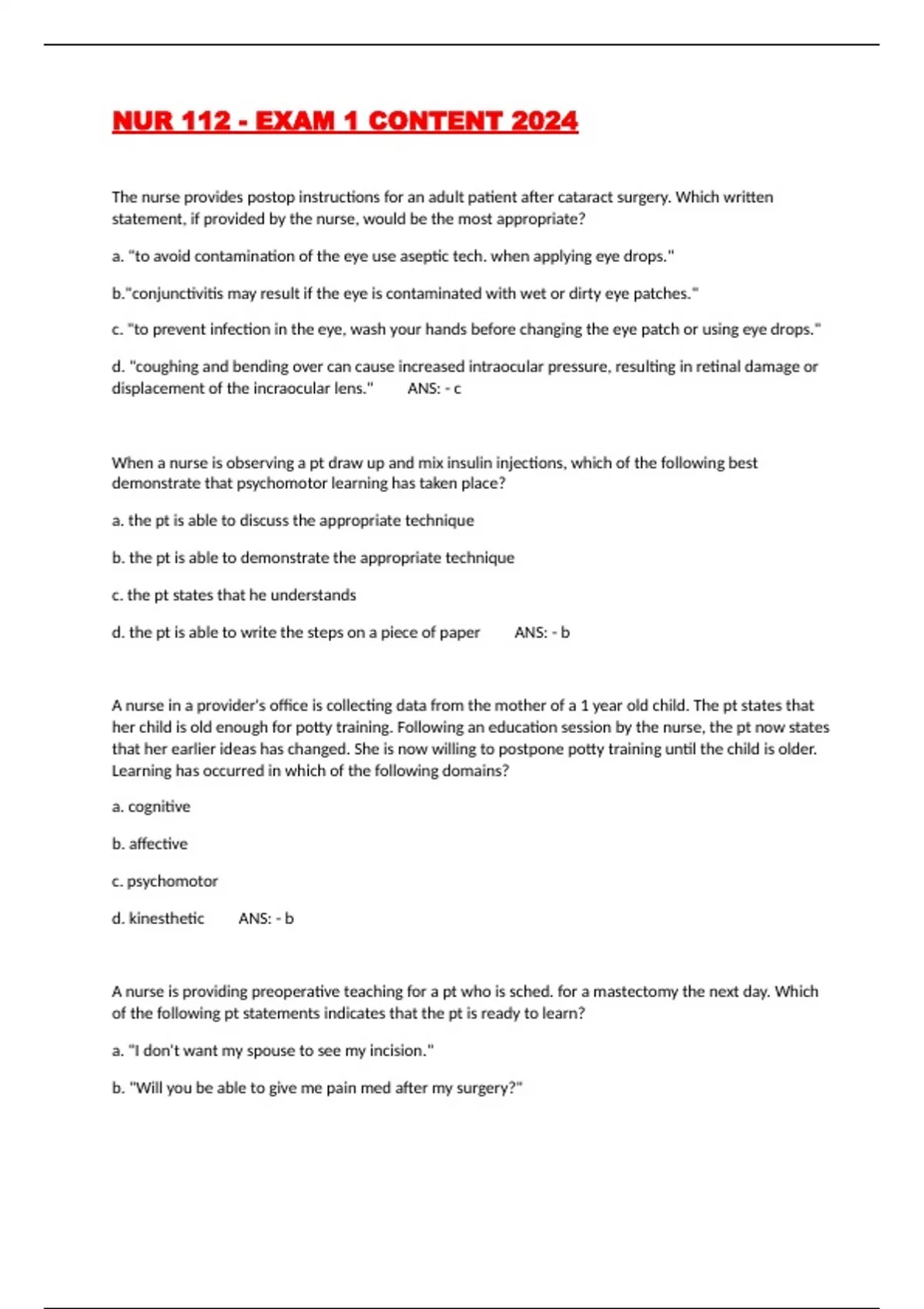 NUR 112 - EXAM 1 CONTENT 2024

The nurse provides postop instructions for an adult patient after cataract surgery. Which written statement, if provided by the nurse, would be the most appropriate?

a. "to avoid contamination of the eye use aseptic tech. when applying eye drops."

b."conjunctivitis may result if the eye is contaminated with wet or dirty eye patches."

c. "to prevent infection in the eye, wash your hands before changing the eye patch or using eye drops."

d. "coughing and bending over can cause increased intraocular pressure, resulting in retinal damage or displacement of the incraocular lens." ANS: - c

When a nurse is observing a pt draw up and mix insulin injections, which of the following best demonstrate that psychomotor learning has taken place?

a. the pt is able to discuss the appropriate technique

b. the pt is able to demonstrate the appropriate technique

c. the pt states that he understands

d. the pt is able to write the steps on a piece of paper ANS: - b

A nurse in a provider's office is collecting data from the mother of a 1 year old child. The pt states that her child is old enough for potty training. Following an education session by the nurse, the pt now states that her earlier ideas has changed. She is now willing to postpone potty training until the child is older. Learning has occurred in which of the following domains?

a. cognitive

b. affective

c. psychomotor

d. kinesthetic ANS: - b

A nurse is providing preoperative teaching for a pt who is sched. for a mastectomy the next day. Which of the following pt statements indicates that the pt is ready to learn?

a. "I don't want my spouse to see my incision."

b. "Will you be able to give me pain med after my surgery?"